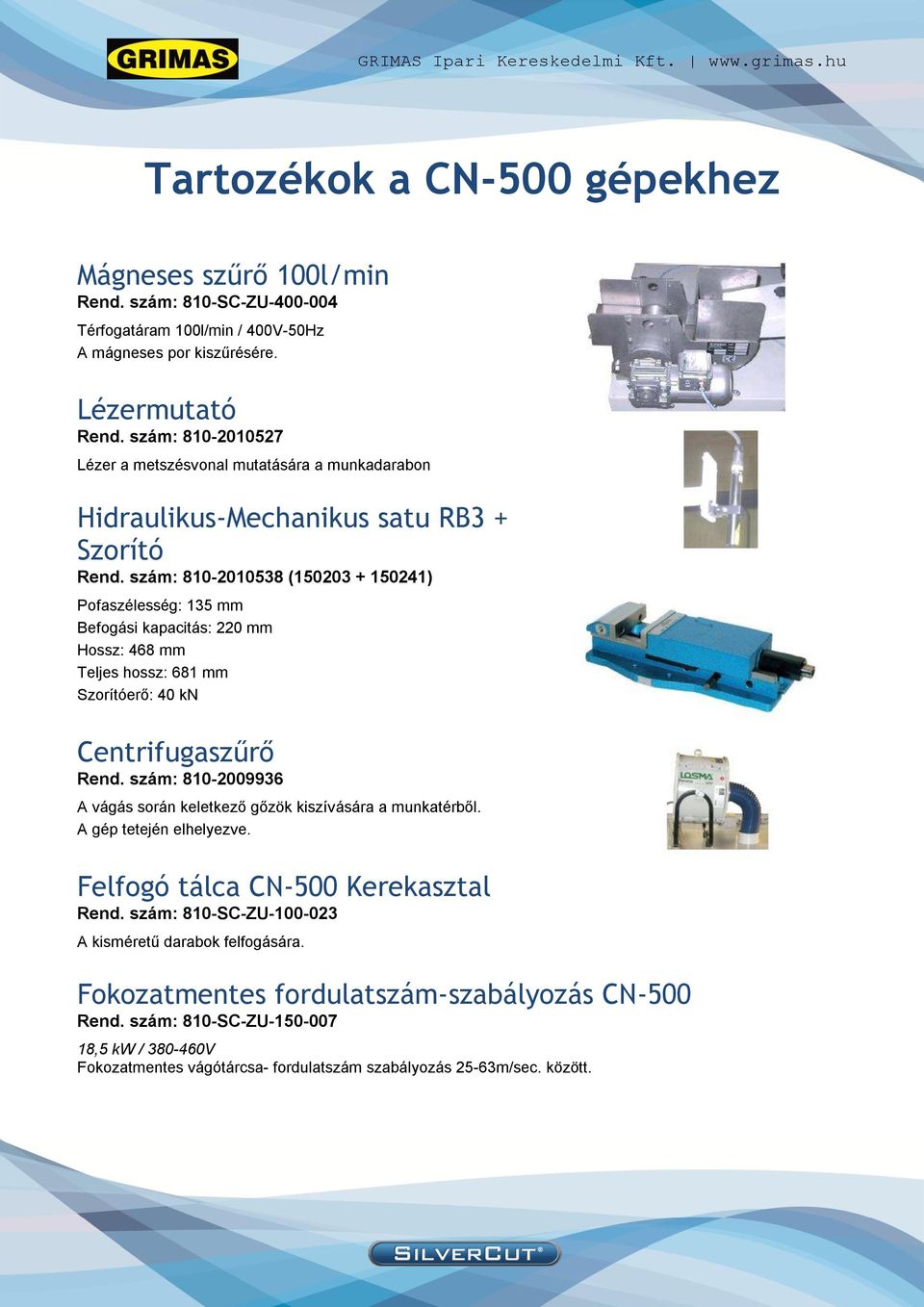 GRIMAS

GRIMAS Ipari Kereskedelmi Kft. | www.grimas.hu

Tartozékok a CN-500 gépekhez

Mágneses szűrő 100l/min
Rend. szám: 810-SC-ZU-400-004

Térfogatáram 100l/min / 400V-50Hz
A mágneses por kiszűrésére.

Lézermutató
Rend. szám: 810-2010527

Lézer a metszésvonal mutatására a munkadarabon

Hidraulikus-Mechanikus satu RB3 + Szorító
Rend. szám: 810-2010538 (150203 + 150241)

Pofaszélesség: 135 mm
Befogási kapacitás: 220 mm
Hossz: 468 mm
Teljes hossz: 681 mm
Szorítóerő: 40 kN

Centrifugaszűrő
Rend. szám: 810-2009936

A vágás során keletkező gőzök kiszívására a munkatérből.
A gép tetején elhelyezve.

LOSMA

Felfogó tálca CN-500 Kerekasztal
Rend. szám: 810-SC-ZU-100-023

A kisméretű darabok felfogására.

Fokozatmentes fordulatszám-szabályozás CN-500
Rend. szám: 810-SC-ZU-150-007

18,5 kW / 380-460V
Fokozatmentes vágótárcsa- fordulatszám szabályozás 25-63m/sec. között.

SILVERCUT®